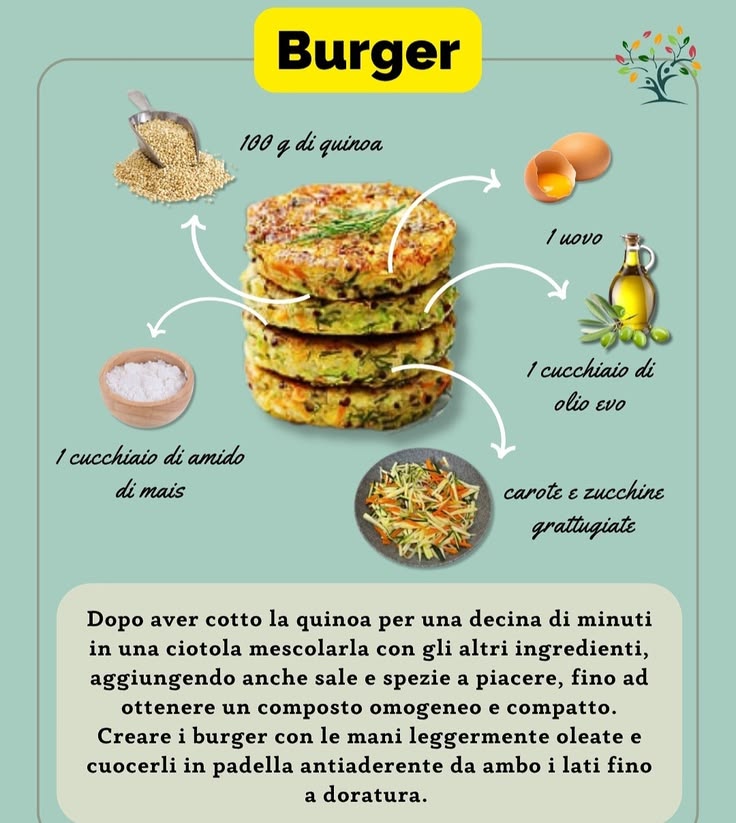 Burger

100 g di quinoa

1 uovo

1 cucchiaio di olio evo

1 cucchiaio di amido di mais

carote e zucchine grattugiate

Dopo aver cotto la quinoa per una decina di minuti in una ciotola mescolarla con gli altri ingredienti, aggiungendo anche sale e spezie a piacere, fino ad ottenere un composto omogeneo e compatto. Creare i burger con le mani leggermente oleate e cuocerli in padella antiaderente da ambo i lati fino a doratura.